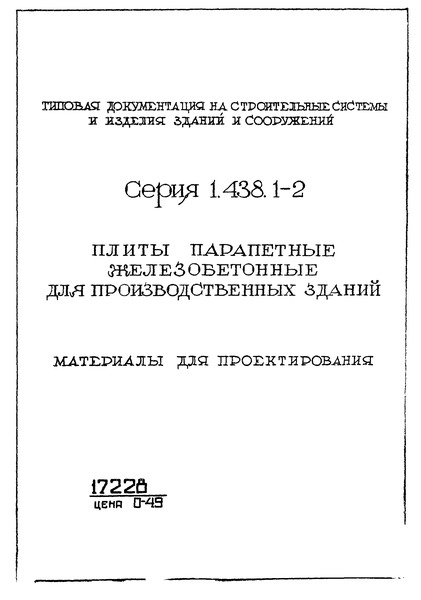 ТИПОВАЯ ДОКУМЕНТАЦИЯ НА СТРОИТЕЛЬНЫЕ СИСТЕМЫ И ИЗДЕЛИЯ ЗДАНИЙ И СООРУЖЕНИЙ

Серия 1.438.1-2

ПЛИТЫ ПАРАПЕТНЫЕ ЖЕЛЕЗОБЕТОННЫЕ ДЛЯ ПРОИЗВОДСТВЕННЫХ ЗДАНИЙ

МАТЕРИАЛЫ ДЛЯ ПРОЕКТИРОВАНИЯ

17228
цена 0-49